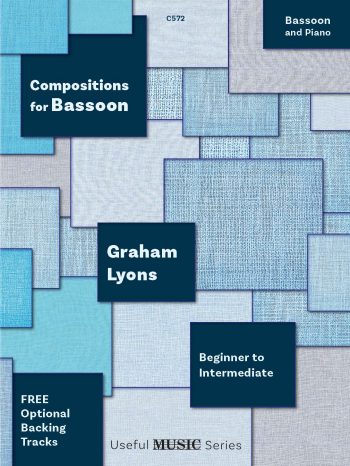 C572

Bassoon
and Piano

Compositions for Bassoon

Graham Lyons

Beginner to Intermediate

FREE Optional Backing Tracks

Useful MUSIC Series